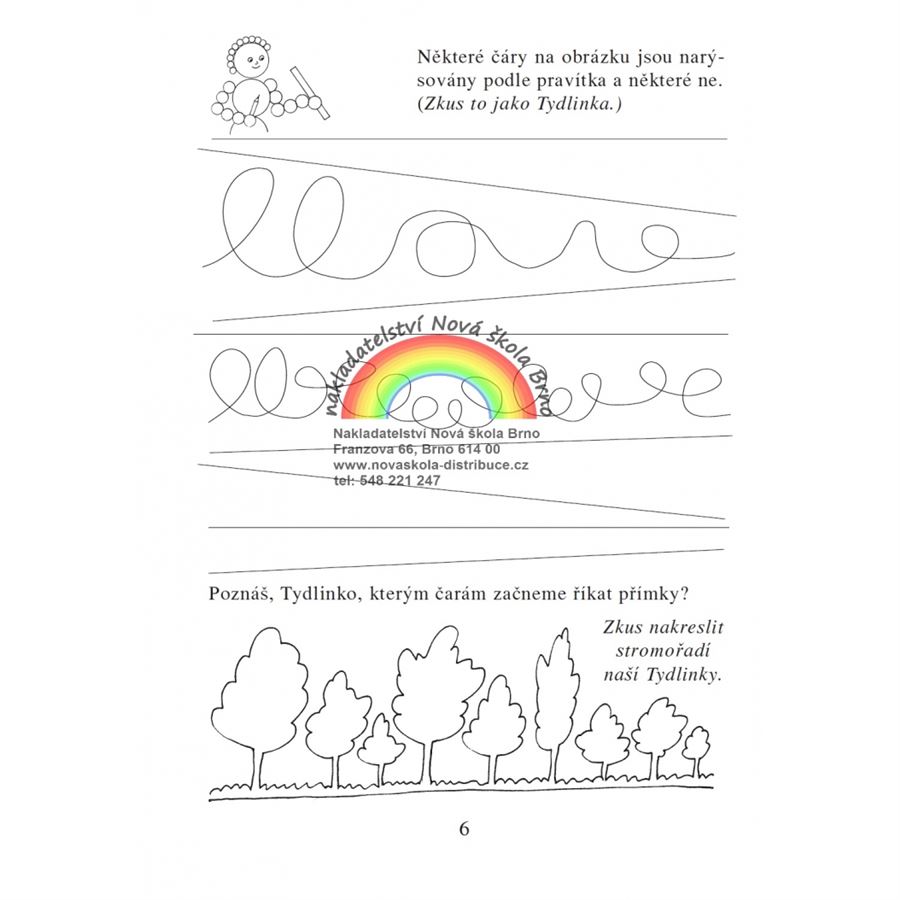 Některé čáry na obrázku jsou narýsovány podle pravítka a některé ne. (Zkus to jako Tydlinka.)

nakladatelství Nová škola Brno

Nakladatelství Nová škola Brno
Franzova 66, Brno 614 00
www.novaskola-distribuce.cz
tel: 548 221 247

Poznáš, Tydlinko, kterým čarám začneme říkat přímky?

Zkus nakreslit stromořadí naší Tydlinky.

6